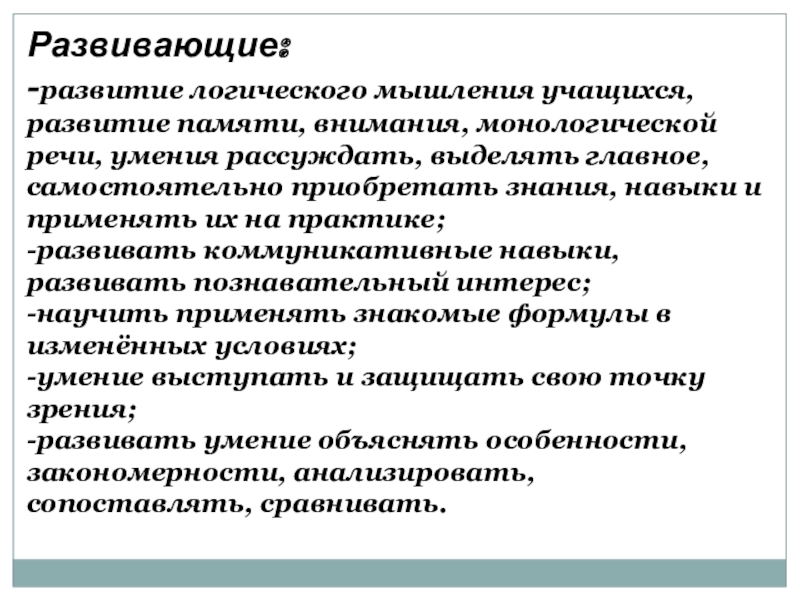 Развивающие:

-развитие логического мышления учащихся, развитие памяти, внимания, монологической речи, умения рассуждать, выделять главное, самостоятельно приобретать знания, навыки и применять их на практике;
-развивать коммуникативные навыки, развивать познавательный интерес;
-научить применять знакомые формулы в изменённых условиях;
-умение выступать и защищать свою точку зрения;
-развивать умение объяснять особенности, закономерности, анализировать, сопоставлять, сравнивать.